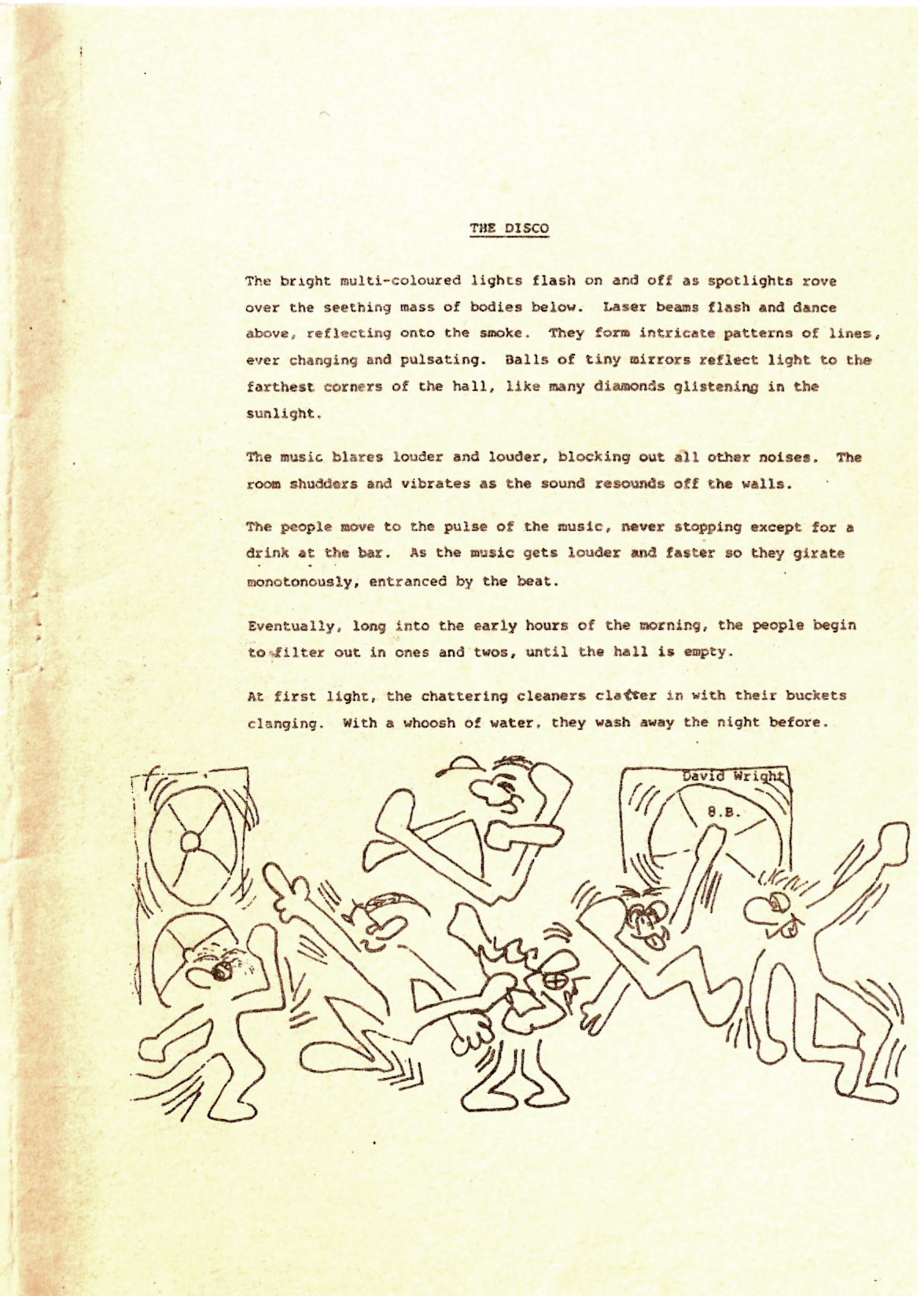 THE DISCO

The bright multi-coloured lights flash on and off as spotlights rove over the seething mass of bodies below. Laser beams flash and dance above, reflecting onto the smoke. They form intricate patterns of lines, ever changing and pulsating. Balls of tiny mirrors reflect light to the farthest corners of the hall, like many diamonds glistening in the sunlight.

The music blares louder and louder, blocking out all other noises. The room shudders and vibrates as the sound resounds off the walls.

The people move to the pulse of the music, never stopping except for a drink at the bar. As the music gets louder and faster so they girate monotonously, entranced by the beat.

Eventually, long into the early hours of the morning, the people begin to filter out in ones and twos, until the hall is empty.

At first light, the chattering cleaners clatter in with their buckets clanging. With a whoosh of water, they wash away the night before.

David Wright
8.B.